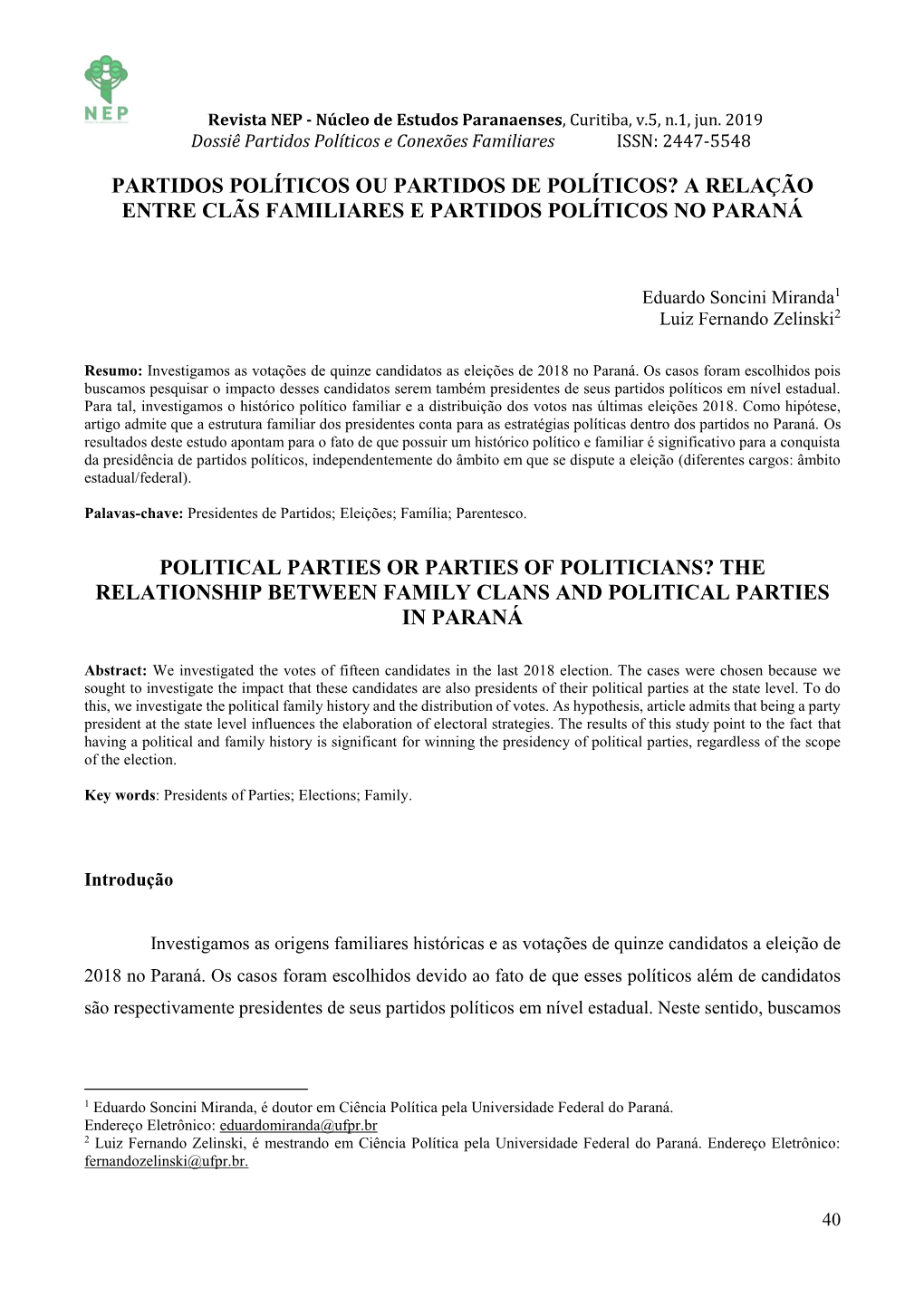 NEP

Revista NEP - Núcleo de Estudos Paranaenses, Curitiba, v.5, n.1, jun. 2019
Dossiê Partidos Políticos e Conexões Familiares ISSN: 2447-5548

PARTIDOS POLÍTICOS OU PARTIDOS DE POLÍTICOS? A RELAÇÃO ENTRE CLÃS FAMILIARES E PARTIDOS POLÍTICOS NO PARANÁ

Eduardo Soncini Miranda$^1$
Luiz Fernando Zelinski$^2$

Resumo: Investigamos as votações de quinze candidatos as eleições de 2018 no Paraná. Os casos foram escolhidos pois buscamos pesquisar o impacto desses candidatos serem também presidentes de seus partidos políticos em nível estadual. Para tal, investigamos o histórico político familiar e a distribuição dos votos nas últimas eleições 2018. Como hipótese, artigo admite que a estrutura familiar dos presidentes conta para as estratégias políticas dentro dos partidos no Paraná. Os resultados deste estudo apontam para o fato de que possuir um histórico político e familiar é significativo para a conquista da presidência de partidos políticos, independentemente do âmbito em que se dispute a eleição (diferentes cargos: âmbito estadual/federal).

Palavas-chave: Presidentes de Partidos; Eleições; Família; Parentesco.

POLITICAL PARTIES OR PARTIES OF POLITICIANS? THE RELATIONSHIP BETWEEN FAMILY CLANS AND POLITICAL PARTIES IN PARANÁ

Abstract: We investigated the votes of fifteen candidates in the last 2018 election. The cases were chosen because we sought to investigate the impact that these candidates are also presidents of their political parties at the state level. To do this, we investigate the political family history and the distribution of votes. As hypothesis, article admits that being a party president at the state level influences the elaboration of electoral strategies. The results of this study point to the fact that having a political and family history is significant for winning the presidency of political parties, regardless of the scope of the election.

Key words: Presidents of Parties; Elections; Family.

Introdução

Investigamos as origens familiares históricas e as votações de quinze candidatos a eleição de 2018 no Paraná. Os casos foram escolhidos devido ao fato de que esses políticos além de candidatos são respectivamente presidentes de seus partidos políticos em nível estadual. Neste sentido, buscamos

$^1$ Eduardo Soncini Miranda, é doutor em Ciência Política pela Universidade Federal do Paraná. Endereço Eletrônico: eduardomiranda@ufpr.br
$^2$ Luiz Fernando Zelinski, é mestrando em Ciência Política pela Universidade Federal do Paraná. Endereço Eletrônico: fernandozelinski@ufpr.br.

40